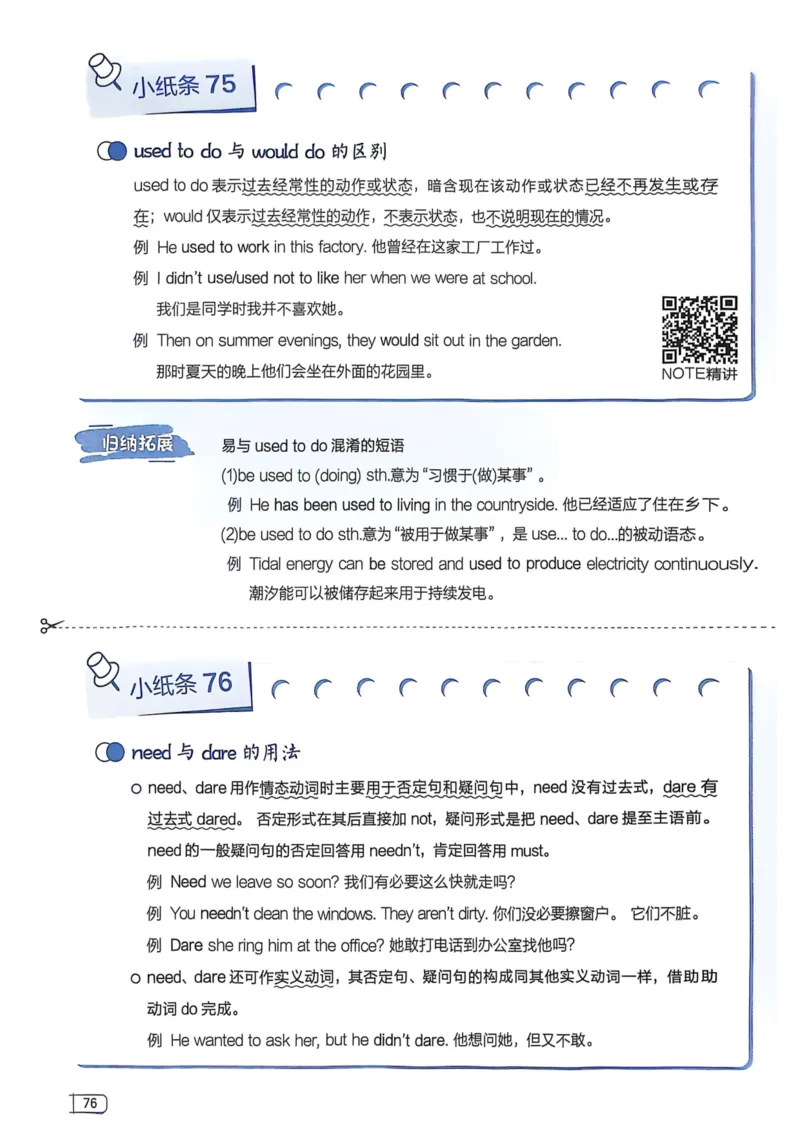 小纸条 75

used to do 与 would do 的区别

used to do 表示过去经常性的动作或状态，暗含现在该动作或状态已经不再发生或存在；would 仅表示过去经常性的动作，不表示状态，也不说明现在的情况。

例 He used to work in this factory. 他曾经在这家工厂工作过。

例 I didn't use/used not to like her when we were at school.
我们是同学时我并不喜欢她。

例 Then on summer evenings, they would sit out in the garden.
那时夏天的晚上他们会坐在外面的花园里。

NOTE精讲

归纳拓展 易与 used to do 混淆的短语

(1)be used to (doing) sth.意为“习惯于(做)某事”。

例 He has been used to living in the countryside. 他已经适应了住在乡下。

(2)be used to do sth.意为“被用于做某事”，是 use... to do...的被动语态。

例 Tidal energy can be stored and used to produce electricity continuously.
潮汐能可以被储存起来用于持续发电。

小纸条 76

need 与 dare 的用法

○ need、dare 用作情态动词时主要用于否定句和疑问句中，need 没有过去式，dare 有过去式 dared。 否定形式在其后直接加 not，疑问形式是把 need、dare 提至主语前。need 的一般疑问句的否定回答用 needn't，肯定回答用 must。

例 Need we leave so soon? 我们有必要这么快就走吗?

例 You needn't clean the windows. They aren't dirty. 你们没必要擦窗户。 它们不脏。

例 Dare she ring him at the office? 她敢打电话到办公室找他吗?

○ need、dare 还可作实义动词，其否定句、疑问句的构成同其他实义动词一样，借助助动词 do 完成。

例 He wanted to ask her, but he didn't dare. 他想问她，但又不敢。

76